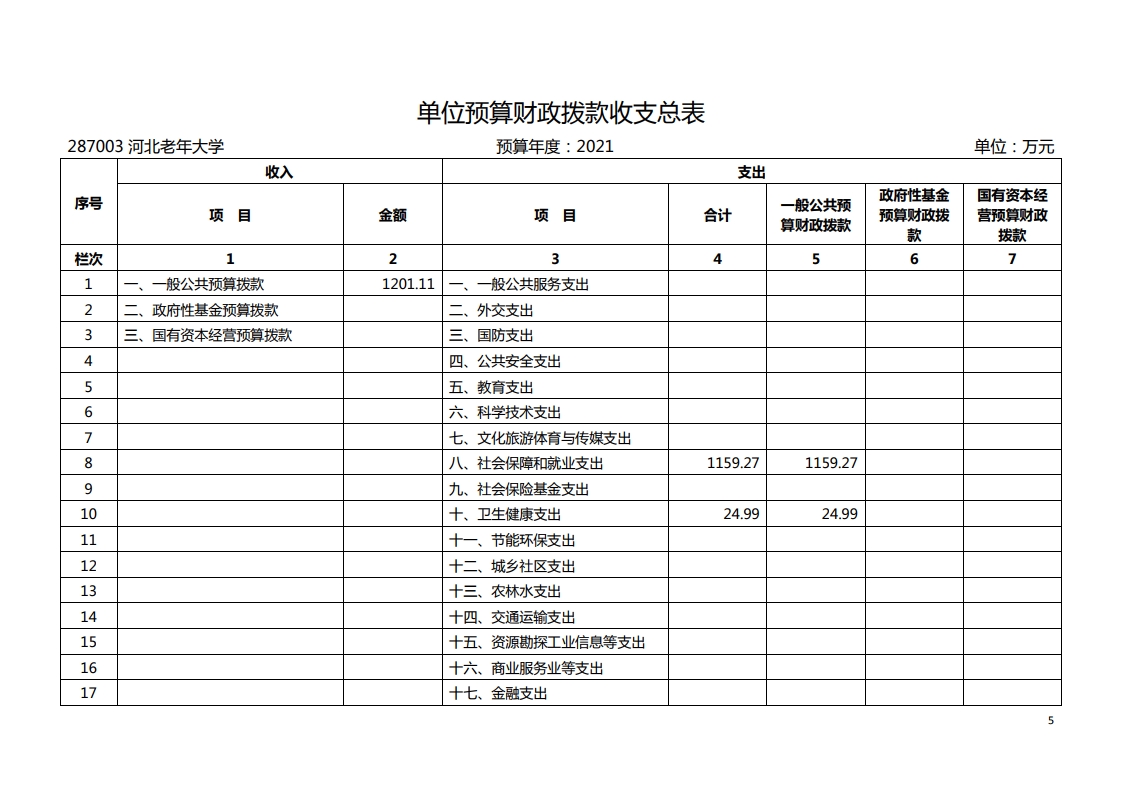 单位预算财政拨款收支总表

287003 河北老年大学 预算年度：2021 单位：万元

| 序号 | 收入 | | 支出 | | | | |
|---|---|---|---|---|---|---|---|
| | 项　目 | 金额 | 项　目 | 合计 | 一般公共预算财政拨款 | 政府性基金预算财政拨款 | 国有资本经营预算财政拨款 |
| 栏次 | 1 | 2 | 3 | 4 | 5 | 6 | 7 |
| 1 | 一、一般公共预算拨款 | 1201.11 | 一、一般公共服务支出 | | | | |
| 2 | 二、政府性基金预算拨款 | | 二、外交支出 | | | | |
| 3 | 三、国有资本经营预算拨款 | | 三、国防支出 | | | | |
| 4 | | | 四、公共安全支出 | | | | |
| 5 | | | 五、教育支出 | | | | |
| 6 | | | 六、科学技术支出 | | | | |
| 7 | | | 七、文化旅游体育与传媒支出 | | | | |
| 8 | | | 八、社会保障和就业支出 | 1159.27 | 1159.27 | | |
| 9 | | | 九、社会保险基金支出 | | | | |
| 10 | | | 十、卫生健康支出 | 24.99 | 24.99 | | |
| 11 | | | 十一、节能环保支出 | | | | |
| 12 | | | 十二、城乡社区支出 | | | | |
| 13 | | | 十三、农林水支出 | | | | |
| 14 | | | 十四、交通运输支出 | | | | |
| 15 | | | 十五、资源勘探工业信息等支出 | | | | |
| 16 | | | 十六、商业服务业等支出 | | | | |
| 17 | | | 十七、金融支出 | | | | |

5